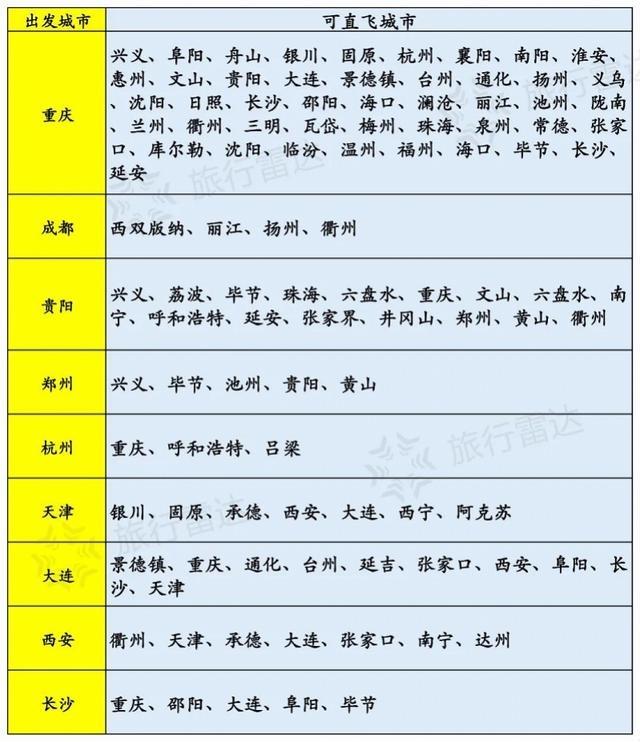 | 出发城市 | 可直飞城市 |
|---|---|
| 重庆 | 兴义、阜阳、舟山、银川、固原、杭州、襄阳、南阳、淮安、惠州、文山、贵阳、大连、景德镇、台州、通化、扬州、义乌、沈阳、日照、长沙、邵阳、海口、澜沧、丽江、池州、陇南、兰州、衢州、三明、瓦岱、梅州、珠海、泉州、常德、张家口、库尔勒、沈阳、临汾、温州、福州、海口、毕节、长沙、延安 |
| 成都 | 西双版纳、丽江、扬州、衢州 |
| 贵阳 | 兴义、荔波、毕节、珠海、六盘水、重庆、文山、六盘水、南宁、呼和浩特、延安、张家界、井冈山、郑州、黄山、衢州 |
| 郑州 | 兴义、毕节、池州、贵阳、黄山 |
| 杭州 | 重庆、呼和浩特、吕梁 |
| 天津 | 银川、固原、承德、西安、大连、西宁、阿克苏 |
| 大连 | 景德镇、重庆、通化、台州、延吉、张家口、西安、阜阳、长沙、天津 |
| 西安 | 衢州、天津、承德、大连、张家口、南宁、达州 |
| 长沙 | 重庆、邵阳、大连、阜阳、毕节 |

旅行雷达
旅行雷达
旅行雷达